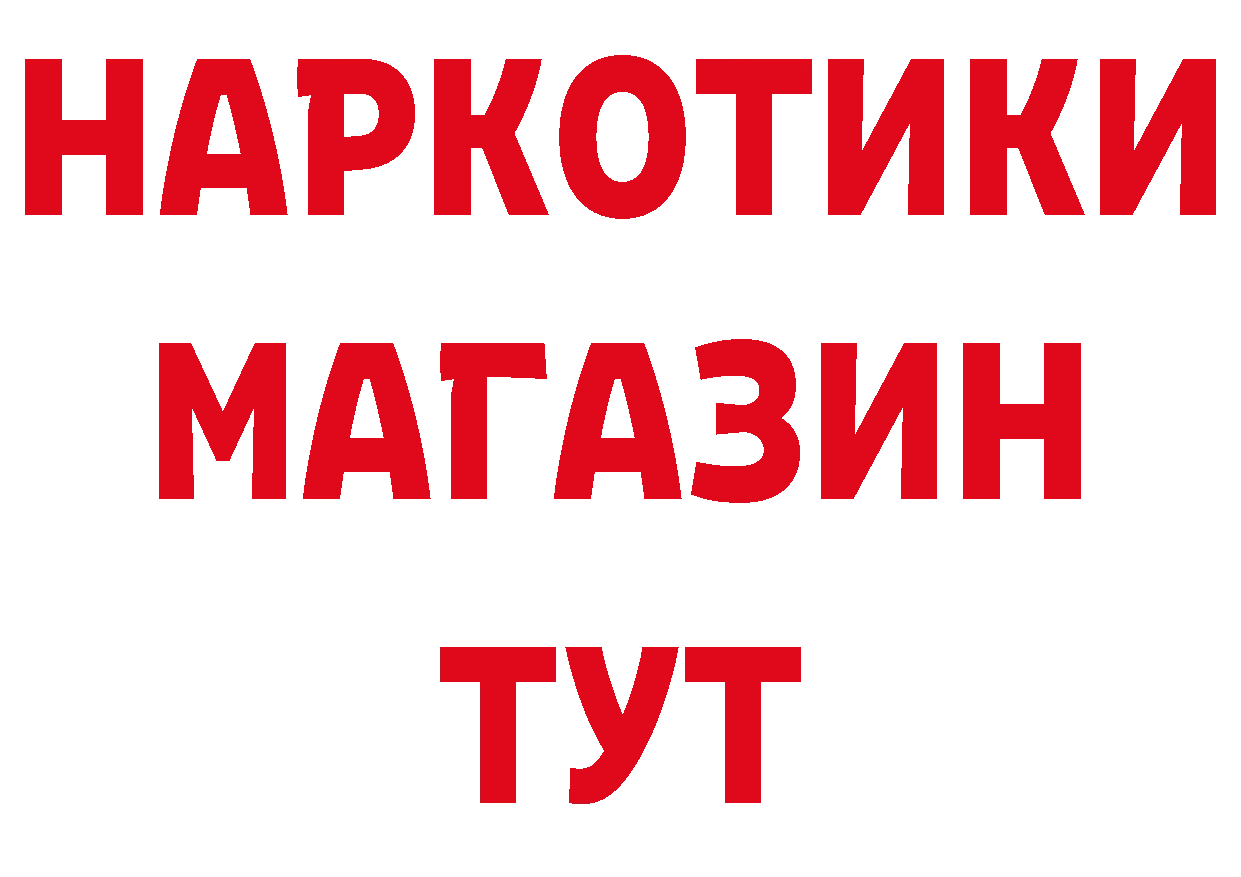 НАРКОТИКИ МАГАЗИН ТУТ